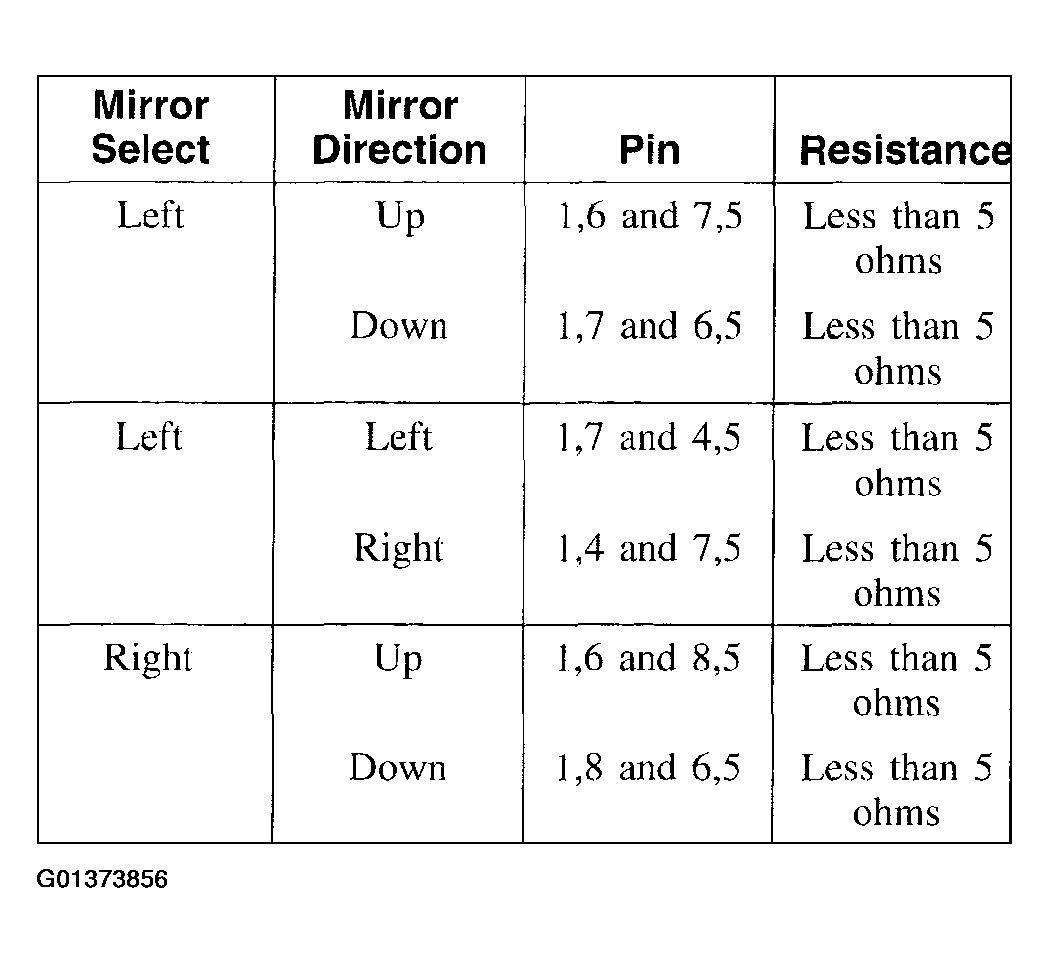 | Mirror Select | Mirror Direction | Pin | Resistance |
|---|---|---|---|
| Left | Up | 1,6 and 7,5 | Less than 5 ohms |
| | Down | 1,7 and 6,5 | Less than 5 ohms |
| Left | Left | 1,7 and 4,5 | Less than 5 ohms |
| | Right | 1,4 and 7,5 | Less than 5 ohms |
| Right | Up | 1,6 and 8,5 | Less than 5 ohms |
| | Down | 1,8 and 6,5 | Less than 5 ohms |

G01373856